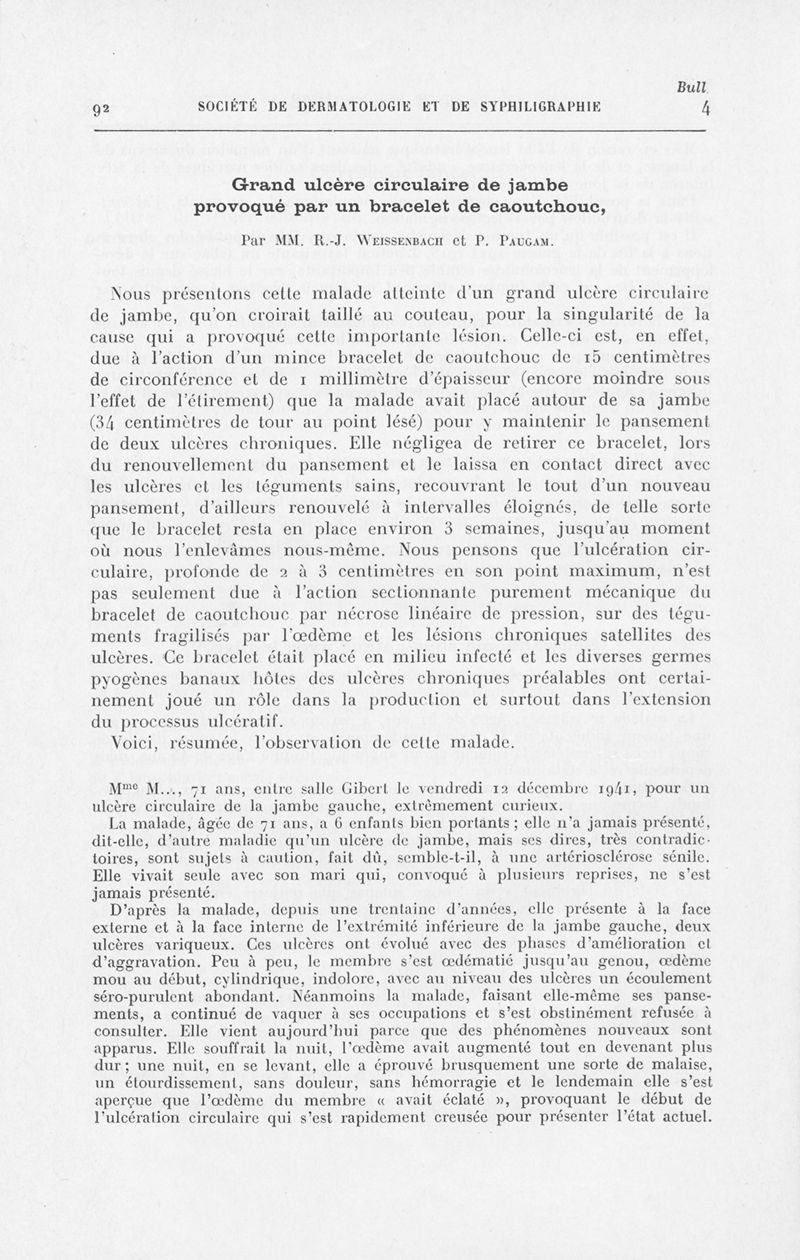 Bull.

92 SOCIÉTÉ DE DERMATOLOGIE ET DE SYPHILIGRAPHIE 4

Grand ulcère circulaire de jambe provoqué par un bracelet de caoutchouc,

Par MM. R.-J. Weissenbach et P. Paugam.

Nous présentons cette malade atteinte d'un grand ulcère circulaire de jambe, qu'on croirait taillé au couteau, pour la singularité de la cause qui a provoqué cette importante lésion. Celle-ci est, en effet, due à l'action d'un mince bracelet de caoutchouc de 15 centimètres de circonférence et de 1 millimètre d'épaisseur (encore moindre sous l'effet de l'étirement) que la malade avait placé autour de sa jambe (34 centimètres de tour au point lésé) pour y maintenir le pansement de deux ulcères chroniques. Elle négligea de retirer ce bracelet, lors du renouvellement du pansement et le laissa en contact direct avec les ulcères et les téguments sains, recouvrant le tout d'un nouveau pansement, d'ailleurs renouvelé à intervalles éloignés, de telle sorte que le bracelet resta en place environ 3 semaines, jusqu'au moment où nous l'enlevâmes nous-même. Nous pensons que l'ulcération circulaire, profonde de 2 à 3 centimètres en son point maximum, n'est pas seulement due à l'action sectionnante purement mécanique du bracelet de caoutchouc par nécrose linéaire de pression, sur des téguments fragilisés par l'œdème et les lésions chroniques satellites des ulcères. Ce bracelet était placé en milieu infecté et les diverses germes pyogènes banaux hôtes des ulcères chroniques préalables ont certainement joué un rôle dans la production et surtout dans l'extension du processus ulcératif.

Voici, résumée, l'observation de cette malade.

Mme M..., 71 ans, entre salle Gibert le vendredi 12 décembre 1941, pour un ulcère circulaire de la jambe gauche, extrêmement curieux.

La malade, âgée de 71 ans, a 6 enfants bien portants ; elle n'a jamais présenté, dit-elle, d'autre maladie qu'un ulcère de jambe, mais ses dires, très contradictoires, sont sujets à caution, fait dû, semble-t-il, à une artériosclérose sénile. Elle vivait seule avec son mari qui, convoqué à plusieurs reprises, ne s'est jamais présenté.

D'après la malade, depuis une trentaine d'années, elle présente à la face externe et à la face interne de l'extrémité inférieure de la jambe gauche, deux ulcères variqueux. Ces ulcères ont évolué avec des phases d'amélioration et d'aggravation. Peu à peu, le membre s'est œdématié jusqu'au genou, œdème mou au début, cylindrique, indolore, avec au niveau des ulcères un écoulement séro-purulent abondant. Néanmoins la malade, faisant elle-même ses pansements, a continué de vaquer à ses occupations et s'est obstinément refusée à consulter. Elle vient aujourd'hui parce que des phénomènes nouveaux sont apparus. Elle souffrait la nuit, l'œdème avait augmenté tout en devenant plus dur ; une nuit, en se levant, elle a éprouvé brusquement une sorte de malaise, un étourdissement, sans douleur, sans hémorragie et le lendemain elle s'est aperçue que l'œdème du membre « avait éclaté », provoquant le début de l'ulcération circulaire qui s'est rapidement creusée pour présenter l'état actuel.